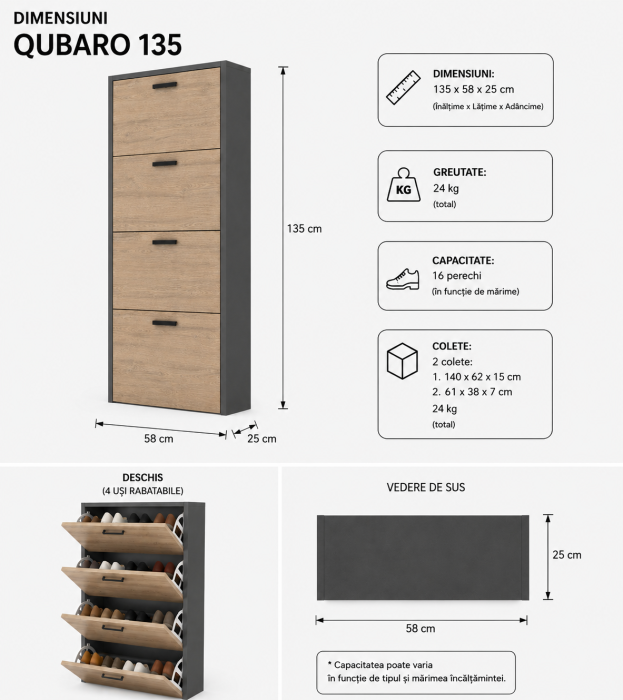 DIMENSIUNI
QUBARO 135

135 cm

58 cm

25 cm

DIMENSIUNI:
135 x 58 x 25 cm
(Înălțime x Lățime x Adâncime)

KG

GREUTATE:
24 kg
(total)

CAPACITATE:
16 perechi
(în funcție de mărime)

COLETE:
2 colete:
1. 140 x 62 x 15 cm
2. 61 x 38 x 7 cm
24 kg
(total)

DESCHIS
(4 UȘI RABATABILE)

VEDERE DE SUS

25 cm

58 cm

* Capacitatea poate varia
în funcție de tipul și mărimea încălțămintei.